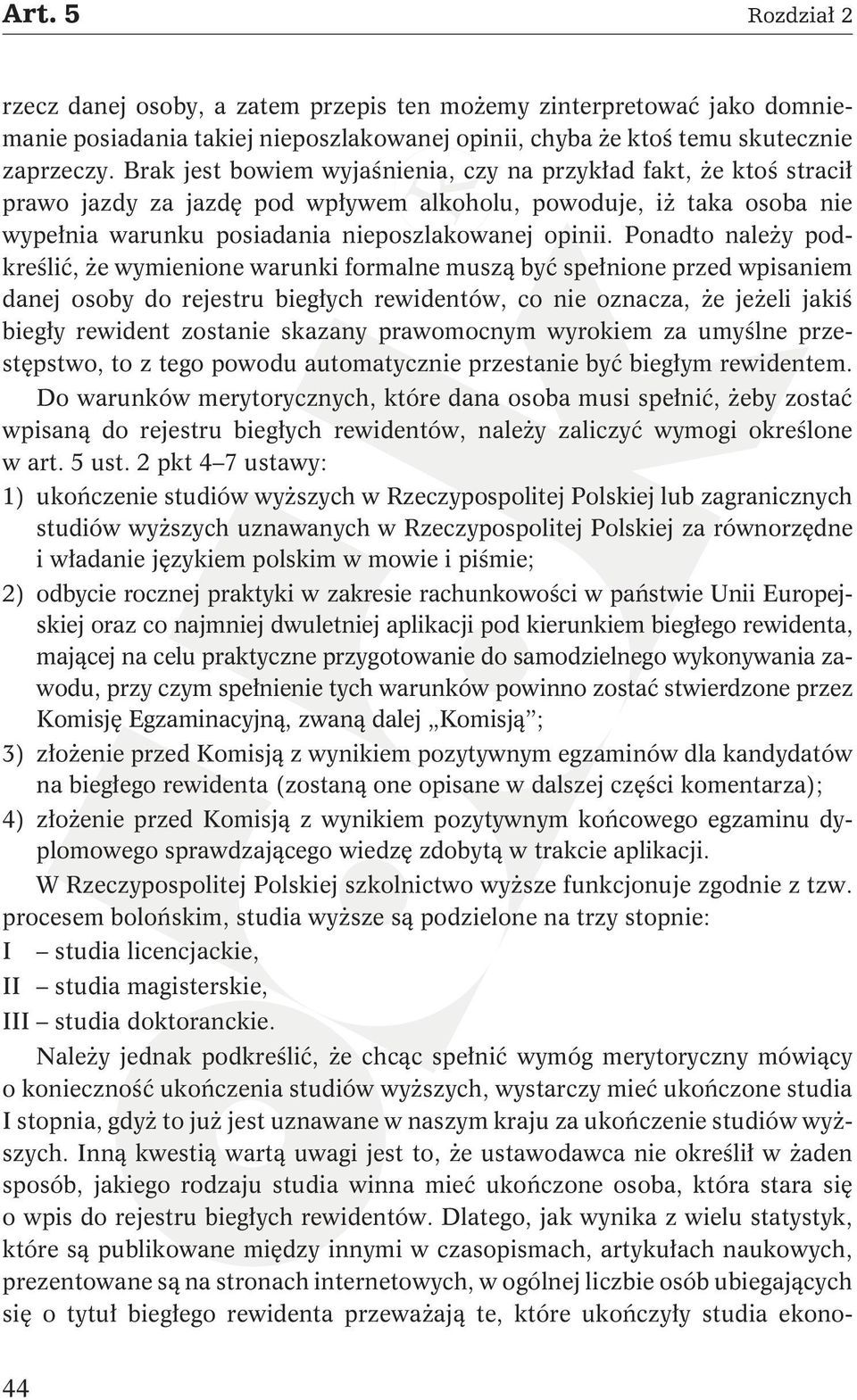 Art. 5 Rozdział 2

rzecz danej osoby, a zatem przepis ten możemy zinterpretować jako domniemanie posiadania takiej nieposzlakowanej opinii, chyba że ktoś temu skutecznie zaprzeczy. Brak jest bowiem wyjaśnienia, czy na przykład fakt, że ktoś stracił prawo jazdy za jazdę pod wpływem alkoholu, powoduje, iż taka osoba nie wypełnia warunku posiadania nieposzlakowanej opinii. Ponadto należy podkreślić, że wymienione warunki formalne muszą być spełnione przed wpisaniem danej osoby do rejestru biegłych rewidentów, co nie oznacza, że jeżeli jakiś biegły rewident zostanie skazany prawomocnym wyrokiem za umyślne przestępstwo, to z tego powodu automatycznie przestanie być biegłym rewidentem.

Do warunków merytorycznych, które dana osoba musi spełnić, żeby zostać wpisaną do rejestru biegłych rewidentów, należy zaliczyć wymogi określone w art. 5 ust. 2 pkt 4–7 ustawy:

1) ukończenie studiów wyższych w Rzeczypospolitej Polskiej lub zagranicznych studiów wyższych uznawanych w Rzeczypospolitej Polskiej za równorzędne i władanie językiem polskim w mowie i piśmie;
2) odbycie rocznej praktyki w zakresie rachunkowości w państwie Unii Europejskiej oraz co najmniej dwuletniej aplikacji pod kierunkiem biegłego rewidenta, mającej na celu praktyczne przygotowanie do samodzielnego wykonywania zawodu, przy czym spełnienie tych warunków powinno zostać stwierdzone przez Komisję Egzaminacyjną, zwaną dalej „Komisją”;
3) złożenie przed Komisją z wynikiem pozytywnym egzaminów dla kandydatów na biegłego rewidenta (zostaną one opisane w dalszej części komentarza);
4) złożenie przed Komisją z wynikiem pozytywnym końcowego egzaminu dyplomowego sprawdzającego wiedzę zdobytą w trakcie aplikacji.

W Rzeczypospolitej Polskiej szkolnictwo wyższe funkcjonuje zgodnie z tzw. procesem bolońskim, studia wyższe są podzielone na trzy stopnie:
I – studia licencjackie,
II – studia magisterskie,
III – studia doktoranckie.

Należy jednak podkreślić, że chcąc spełnić wymóg merytoryczny mówiący o konieczność ukończenia studiów wyższych, wystarczy mieć ukończone studia I stopnia, gdyż to już jest uznawane w naszym kraju za ukończenie studiów wyższych. Inną kwestią wartą uwagi jest to, że ustawodawca nie określił w żaden sposób, jakiego rodzaju studia winna mieć ukończone osoba, która stara się o wpis do rejestru biegłych rewidentów. Dlatego, jak wynika z wielu statystyk, które są publikowane między innymi w czasopismach, artykułach naukowych, prezentowane są na stronach internetowych, w ogólnej liczbie osób ubiegających się o tytuł biegłego rewidenta przeważają te, które ukończyły studia ekono-

44